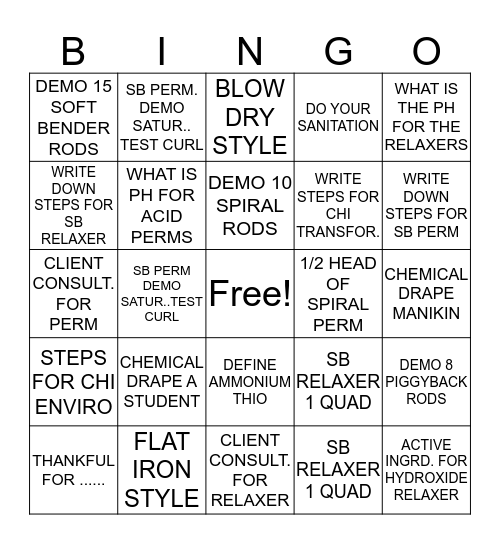 | B | I | N | G | O |
|---|---|---|---|---|
| DEMO 15 SOFT BENDER RODS | SB PERM. DEMO SATUR.. TEST CURL | BLOW DRY STYLE | DO YOUR SANITATION | WHAT IS THE PH FOR THE RELAXERS |
| WRITE DOWN STEPS FOR SB RELAXER | WHAT IS PH FOR ACID PERMS | DEMO 10 SPIRAL RODS | WRITE STEPS FOR CHI TRANSFOR. | WRITE DOWN STEPS FOR SB PERM |
| CLIENT CONSULT. FOR PERM | SB PERM DEMO SATUR..TEST CURL | Free! | 1/2 HEAD OF SPIRAL PERM | CHEMICAL DRAPE MANIKIN |
| STEPS FOR CHI ENVIRO | CHEMICAL DRAPE A STUDENT | DEFINE AMMONIUM THIO | SB RELAXER 1 QUAD | DEMO 8 PIGGYBACK RODS |
| THANKFUL FOR ...... | FLAT IRON STYLE | CLIENT CONSULT. FOR RELAXER | SB RELAXER 1 QUAD | ACTIVE INGRD. FOR HYDROXIDE RELAXER |